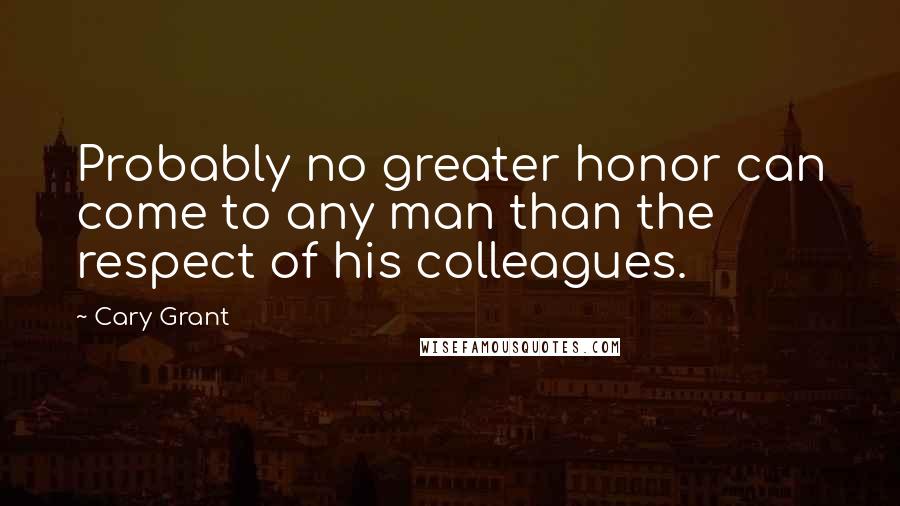 Probably no greater honor can come to any man than the respect of his colleagues.

~ Cary Grant

WISEFAMOUSQUOTES.COM